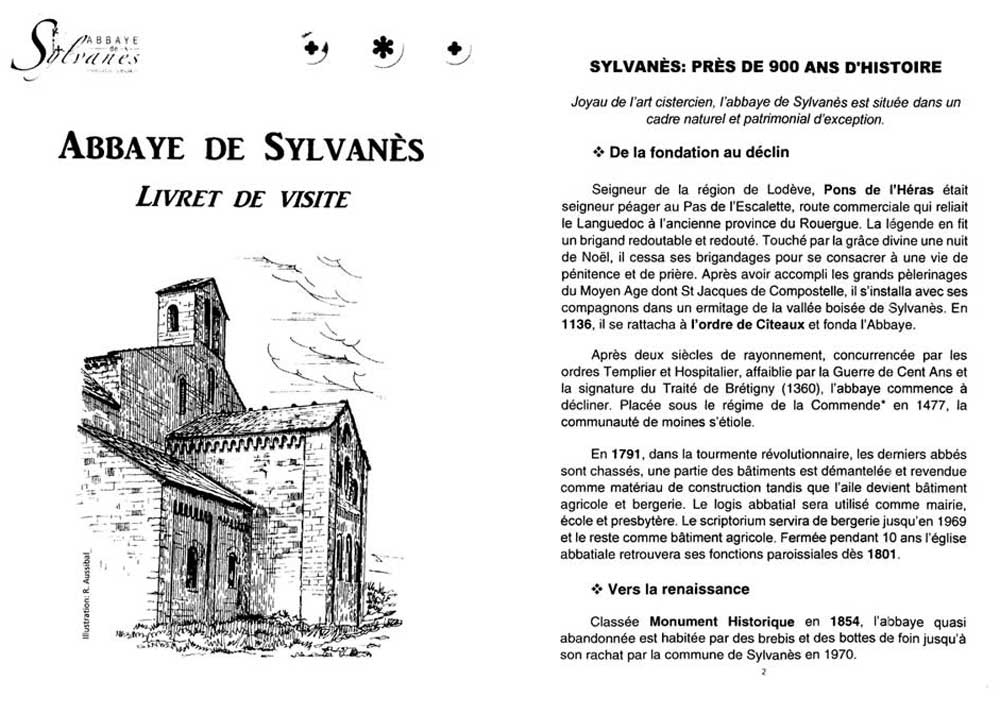 ABBAYE de Sylvanès

ABBAYE DE SYLVANÈS

LIVRET DE VISITE

Illustration: R. Aussibal

SYLVANÈS: PRÈS DE 900 ANS D'HISTOIRE

Joyau de l'art cistercien, l'abbaye de Sylvanès est située dans un cadre naturel et patrimonial d'exception.

❖ De la fondation au déclin

Seigneur de la région de Lodève, Pons de l'Héras était seigneur péager au Pas de l'Escalette, route commerciale qui reliait le Languedoc à l'ancienne province du Rouergue. La légende en fit un brigand redoutable et redouté. Touché par la grâce divine une nuit de Noël, il cessa ses brigandages pour se consacrer à une vie de pénitence et de prière. Après avoir accompli les grands pèlerinages du Moyen Age dont St Jacques de Compostelle, il s'installa avec ses compagnons dans un ermitage de la vallée boisée de Sylvanès. En 1136, il se rattacha à l'ordre de Cîteaux et fonda l'Abbaye.

Après deux siècles de rayonnement, concurrencée par les ordres Templier et Hospitalier, affaiblie par la Guerre de Cent Ans et la signature du Traité de Brétigny (1360), l'abbaye commence à décliner. Placée sous le régime de la Commende* en 1477, la communauté de moines s'étiole.

En 1791, dans la tourmente révolutionnaire, les derniers abbés sont chassés, une partie des bâtiments est démantelée et revendue comme matériau de construction tandis que l'aile devient bâtiment agricole et bergerie. Le logis abbatial sera utilisé comme mairie, école et presbytère. Le scriptorium servira de bergerie jusqu'en 1969 et le reste comme bâtiment agricole. Fermée pendant 10 ans l'église abbatiale retrouvera ses fonctions paroissiales dès 1801.

❖ Vers la renaissance

Classée Monument Historique en 1854, l'abbaye quasi abandonnée est habitée par des brebis et des bottes de foin jusqu'à son rachat par la commune de Sylvanès en 1970.

2